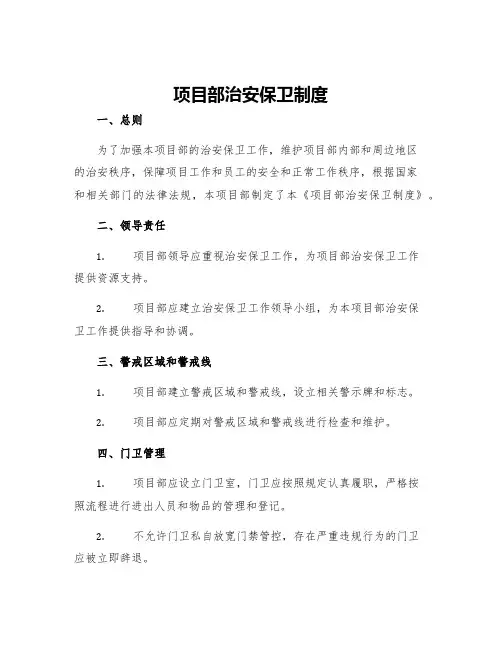 项目部治安保卫制度

一、总则

为了加强本项目部的治安保卫工作，维护项目部内部和周边地区的治安秩序，保障项目工作和员工的安全和正常工作秩序，根据国家和相关部门的法律法规，本项目部制定了本《项目部治安保卫制度》。

二、领导责任

1. 项目部领导应重视治安保卫工作，为项目部治安保卫工作提供资源支持。

2. 项目部应建立治安保卫工作领导小组，为本项目部治安保卫工作提供指导和协调。

三、警戒区域和警戒线

1. 项目部建立警戒区域和警戒线，设立相关警示牌和标志。

2. 项目部应定期对警戒区域和警戒线进行检查和维护。

四、门卫管理

1. 项目部应设立门卫室，门卫应按照规定认真履职，严格按照流程进行进出人员和物品的管理和登记。

2. 不允许门卫私自放宽门禁管控，存在严重违规行为的门卫应被立即辞退。